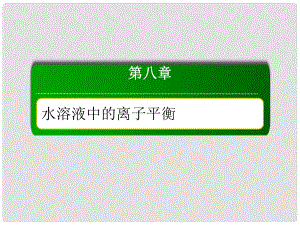 第八章

水溶液中的离子平衡